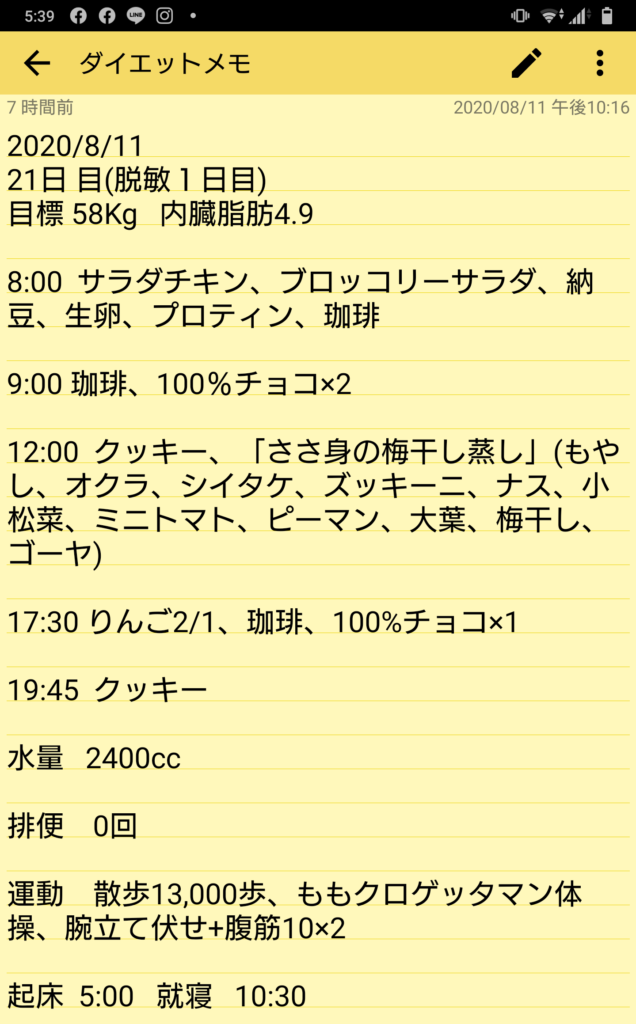 5:39

ダイエットメモ

7 時間前 2020/08/11 午後10:16

2020/8/11
21日 目(脱敏 1 日目)
目標 58Kg 内臓脂肪4.9

8:00 サラダチキン、ブロッコリーサラダ、納豆、生卵、プロティン、珈琲

9:00 珈琲、100%チョコ×2

12:00 クッキー、「ささ身の梅干し蒸し」(もやし、オクラ、シイタケ、ズッキーニ、ナス、小松菜、ミニトマト、ピーマン、大葉、梅干し、ゴーヤ)

17:30 りんご2/1、珈琲、100%チョコ×1

19:45 クッキー

水量 2400cc

排便 0回

運動 散歩13,000歩、ももクロゲッタマン体操、腕立て伏せ+腹筋10×2

起床 5:00 就寝 10:30